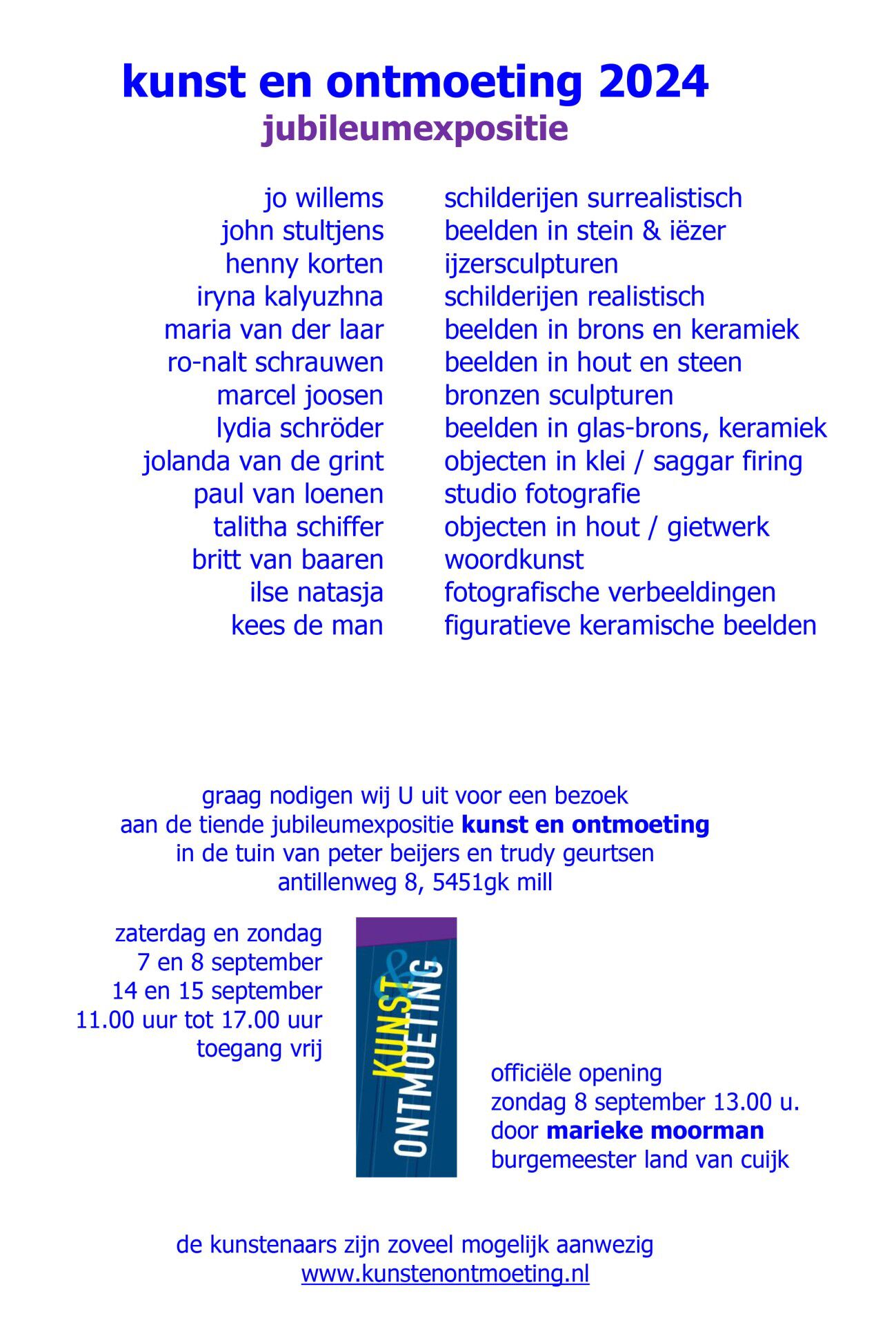 kunst en ontmoeting 2024
jubileumexpositie

| | |
|---|---|
| jo willems | schilderijen surrealistisch |
| john stultjens | beelden in stein & iëzer |
| henny korten | ijzersculpturen |
| iryna kalyuzhna | schilderijen realistisch |
| maria van der laar | beelden in brons en keramiek |
| ro-nalt schrauwen | beelden in hout en steen |
| marcel joosen | bronzen sculpturen |
| lydia schröder | beelden in glas-brons, keramiek |
| jolanda van de grint | objecten in klei / saggar firing |
| paul van loenen | studio fotografie |
| talitha schiffer | objecten in hout / gietwerk |
| britt van baaren | woordkunst |
| ilse natasja | fotografische verbeeldingen |
| kees de man | figuratieve keramische beelden |

graag nodigen wij U uit voor een bezoek aan de tiende jubileumexpositie kunst en ontmoeting in de tuin van peter beijers en trudy geurtsen antillenweg 8, 5451gk mill

zaterdag en zondag
7 en 8 september
14 en 15 september
11.00 uur tot 17.00 uur
toegang vrij

KUNST & ONTMOETING

officiële opening
zondag 8 september 13.00 u.
door marieke moorman
burgemeester land van cuijk

de kunstenaars zijn zoveel mogelijk aanwezig
www.kunstenontmoeting.nl